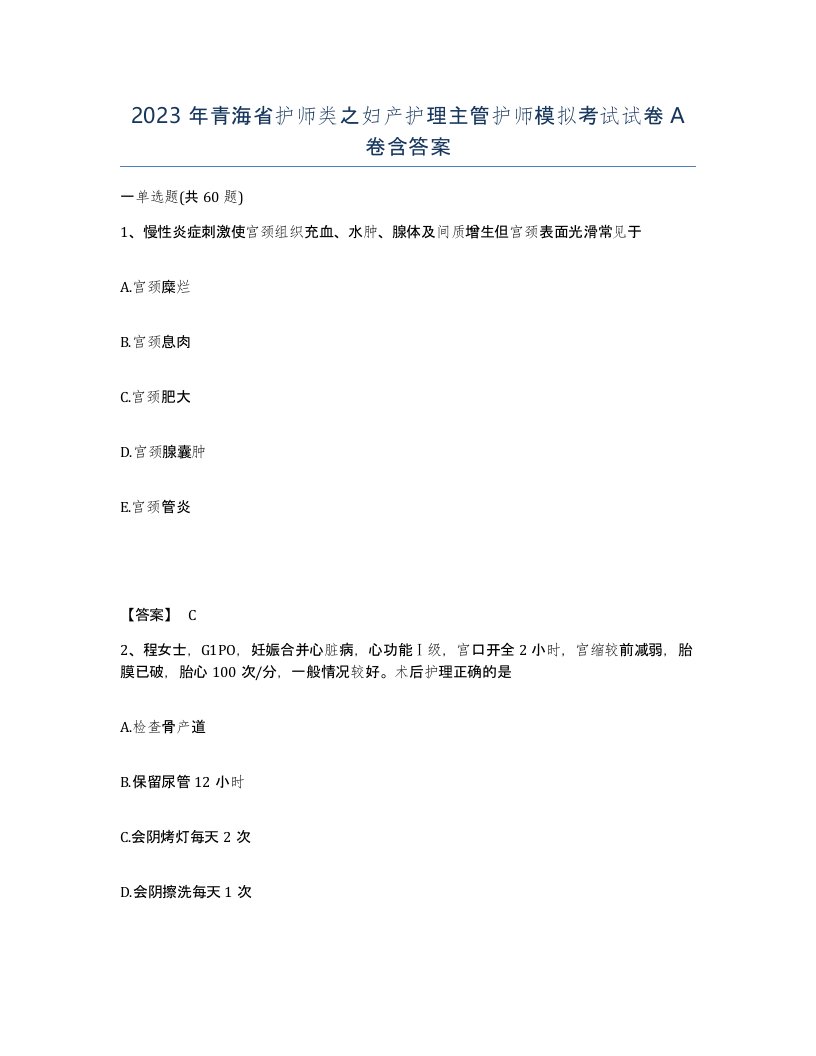 2023 年青海省护师类之妇产护理主管护师模拟考试试卷 A 卷含答案

一单选题(共 60 题)

1、慢性炎症刺激使宫颈组织充血、水肿、腺体及间质增生但宫颈表面光滑常见于

A.宫颈糜烂

B.宫颈息肉

C.宫颈肥大

D.宫颈腺囊肿

E.宫颈管炎

【答案】 C

2、程女士，G1PO，妊娠合并心脏病，心功能Ⅰ级，宫口开全 2 小时，宫缩较前减弱，胎膜已破，胎心 100 次/分，一般情况较好。术后护理正确的是

A.检查骨产道

B.保留尿管 12 小时

C.会阴烤灯每天 2 次

D.会阴擦洗每天 1 次